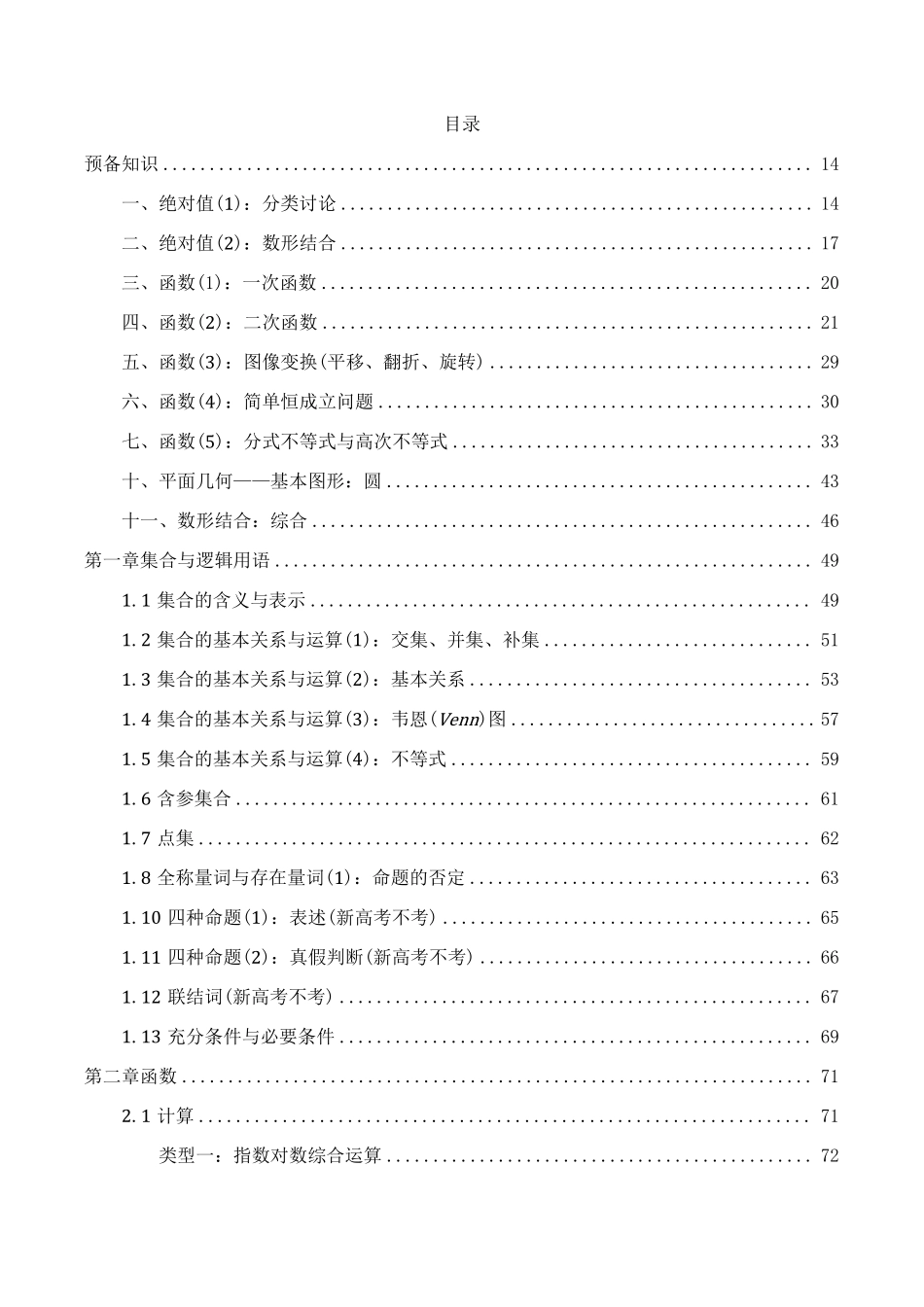 目录

预备知识 .......... 14

一、绝对值(1)：分类讨论 .......... 14

二、绝对值(2)：数形结合 .......... 17

三、函数(1)：一次函数 .......... 20

四、函数(2)：二次函数 .......... 21

五、函数(3)：图像变换(平移、翻折、旋转) .......... 29

六、函数(4)：简单恒成立问题 .......... 30

七、函数(5)：分式不等式与高次不等式 .......... 33

十、平面几何——基本图形：圆 .......... 43

十一、数形结合：综合 .......... 46

第一章集合与逻辑用语 .......... 49

1.1 集合的含义与表示 .......... 49

1.2 集合的基本关系与运算(1)：交集、并集、补集 .......... 51

1.3 集合的基本关系与运算(2)：基本关系 .......... 53

1.4 集合的基本关系与运算(3)：韦恩(Venn)图 .......... 57

1.5 集合的基本关系与运算(4)：不等式 .......... 59

1.6 含参集合 .......... 61

1.7 点集 .......... 62

1.8 全称量词与存在量词(1)：命题的否定 .......... 63

1.10 四种命题(1)：表述(新高考不考) .......... 65

1.11 四种命题(2)：真假判断(新高考不考) .......... 66

1.12 联结词(新高考不考) .......... 67

1.13 充分条件与必要条件 .......... 69

第二章函数 .......... 71

2.1 计算 .......... 71

类型一：指数对数综合运算 .......... 72